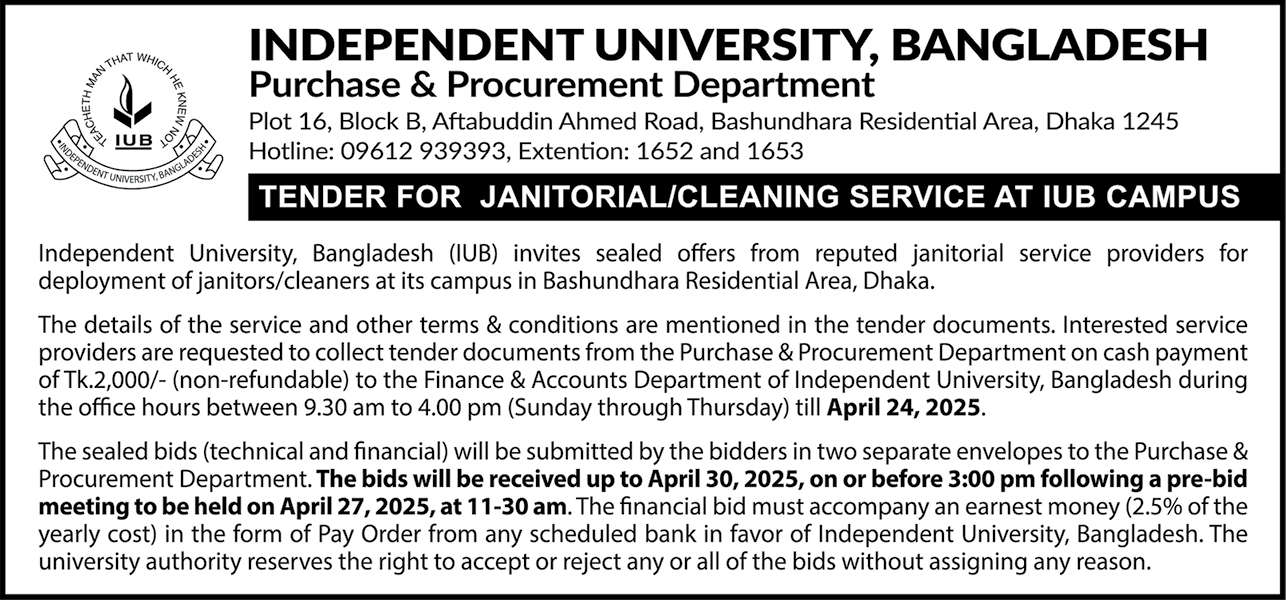 TEACHETH MAN THAT WHICH HE KNEW NOT
IUB
INDEPENDENT UNIVERSITY, BANGLADESH

INDEPENDENT UNIVERSITY, BANGLADESH
Purchase & Procurement Department
Plot 16, Block B, Aftabuddin Ahmed Road, Bashundhara Residential Area, Dhaka 1245
Hotline: 09612 939393, Extention: 1652 and 1653

TENDER FOR JANITORIAL/CLEANING SERVICE AT IUB CAMPUS

Independent University, Bangladesh (IUB) invites sealed offers from reputed janitorial service providers for deployment of janitors/cleaners at its campus in Bashundhara Residential Area, Dhaka.

The details of the service and other terms & conditions are mentioned in the tender documents. Interested service providers are requested to collect tender documents from the Purchase & Procurement Department on cash payment of Tk.2,000/- (non-refundable) to the Finance & Accounts Department of Independent University, Bangladesh during the office hours between 9.30 am to 4.00 pm (Sunday through Thursday) till April 24, 2025.

The sealed bids (technical and financial) will be submitted by the bidders in two separate envelopes to the Purchase & Procurement Department. The bids will be received up to April 30, 2025, on or before 3:00 pm following a pre-bid meeting to be held on April 27, 2025, at 11-30 am. The financial bid must accompany an earnest money (2.5% of the yearly cost) in the form of Pay Order from any scheduled bank in favor of Independent University, Bangladesh. The university authority reserves the right to accept or reject any or all of the bids without assigning any reason.